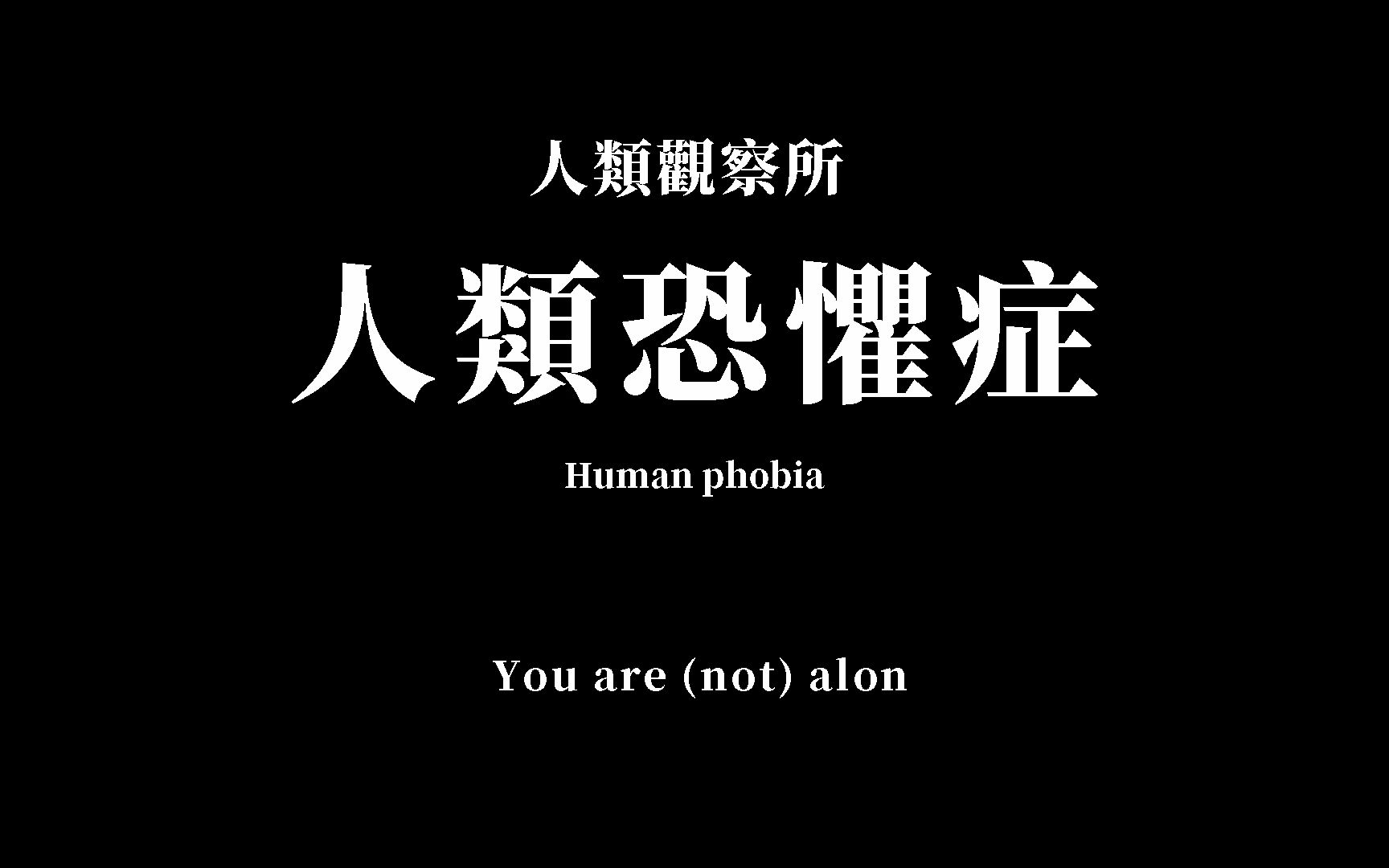 人類觀察所

人類恐懼症

Human phobia

You are (not) alon